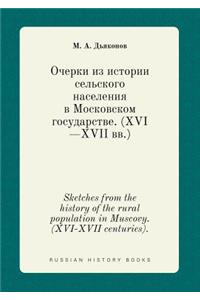 М. А. Дьяконов

Очерки из истории сельского населения в Московском государстве. (XVI —XVII вв.)

Sketches from the history of the rural population in Muscovy. (XVI-XVII centuries).

RUSSIAN HISTORY BOOKS